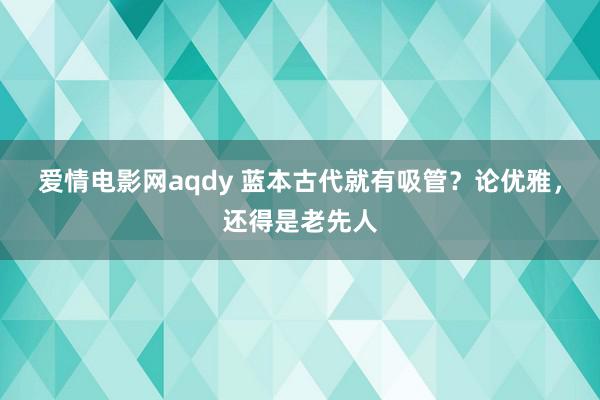 爱情电影网aqdy 蓝本古代就有吸管？论优雅，还得是老先人